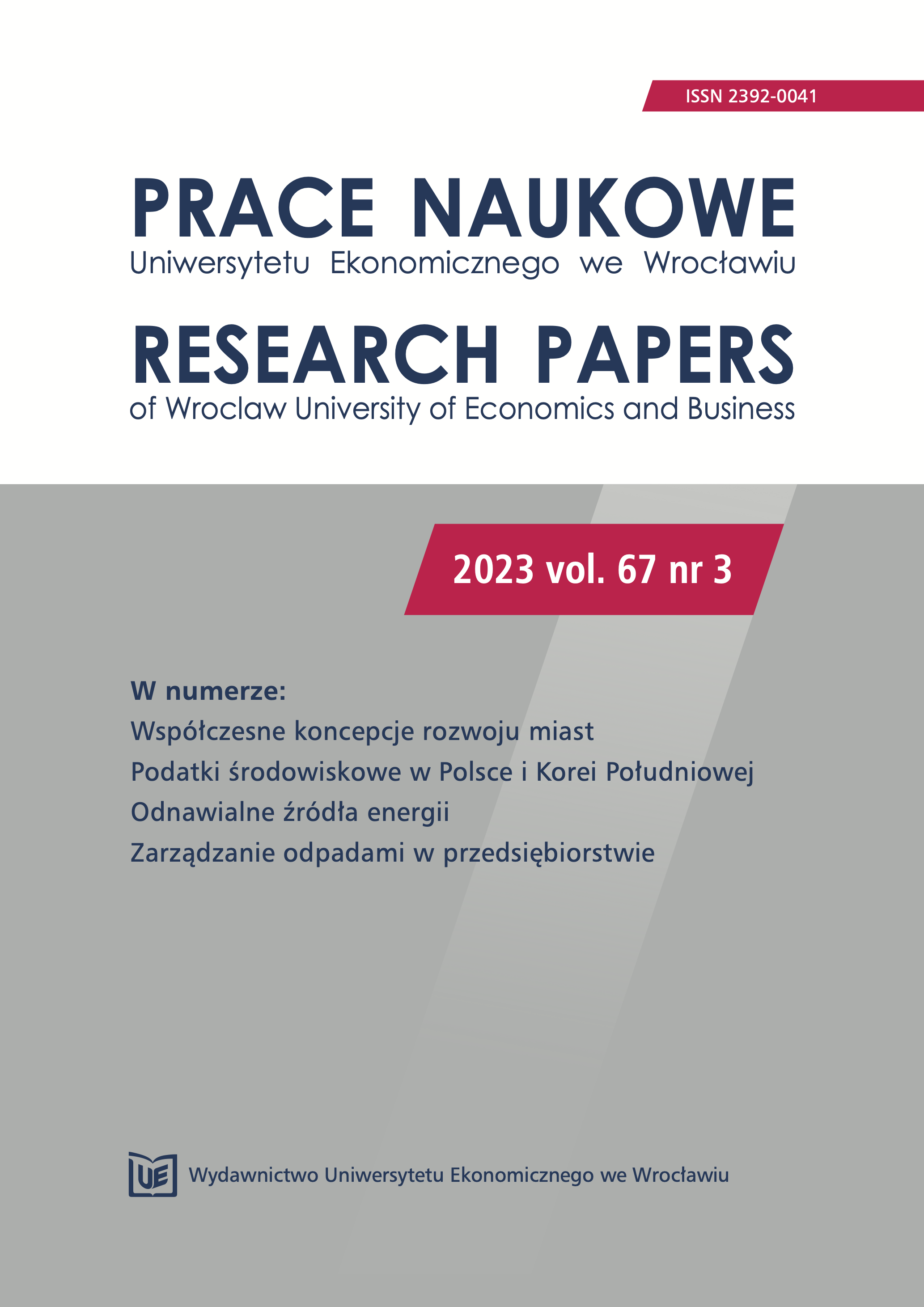 ISSN 2392-0041

PRACE NAUKOWE
Uniwersytetu Ekonomicznego we Wrocławiu

RESEARCH PAPERS
of Wroclaw University of Economics and Business

2023 vol. 67 nr 3

W numerze:
Współczesne koncepcje rozwoju miast
Podatki środowiskowe w Polsce i Korei Południowej
Odnawialne źródła energii
Zarządzanie odpadami w przedsiębiorstwie

UE

Wydawnictwo Uniwersytetu Ekonomicznego we Wrocławiu